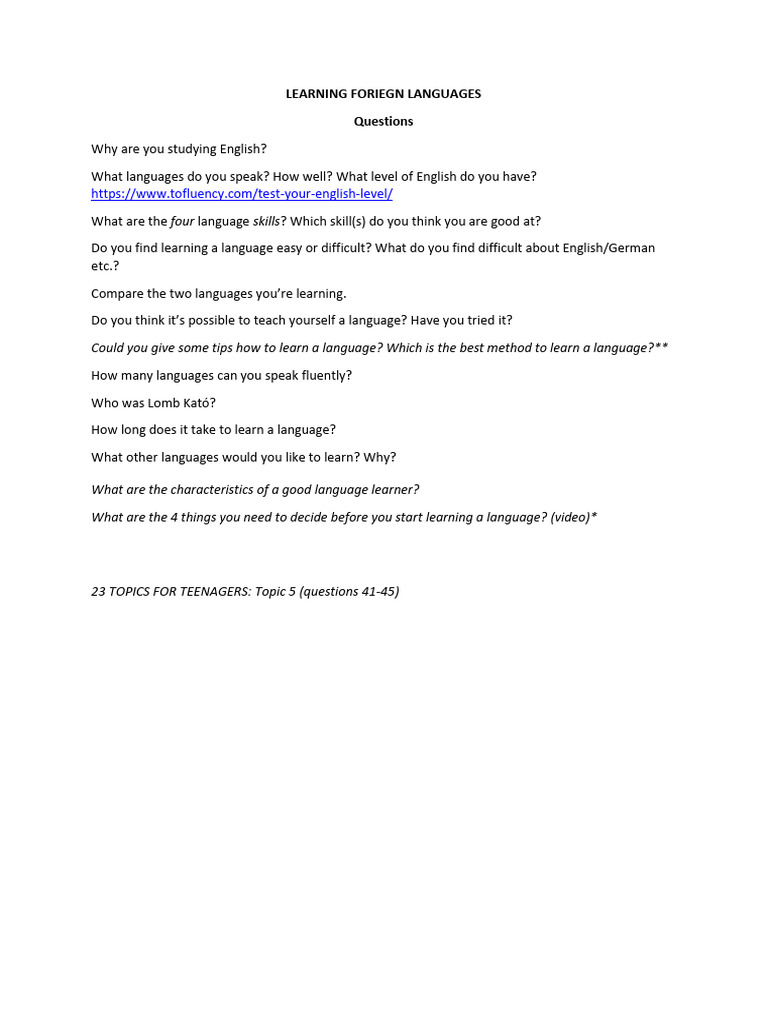 LEARNING FORIEGN LANGUAGES

Questions

Why are you studying English?

What languages do you speak? How well? What level of English do you have? https://www.tofluency.com/test-your-english-level/

What are the four language skills? Which skill(s) do you think you are good at?

Do you find learning a language easy or difficult? What do you find difficult about English/German etc.?

Compare the two languages you're learning.

Do you think it's possible to teach yourself a language? Have you tried it?

Could you give some tips how to learn a language? Which is the best method to learn a language?**

How many languages can you speak fluently?

Who was Lomb Kató?

How long does it take to learn a language?

What other languages would you like to learn? Why?

What are the characteristics of a good language learner?

What are the 4 things you need to decide before you start learning a language? (video)*

23 TOPICS FOR TEENAGERS: Topic 5 (questions 41-45)